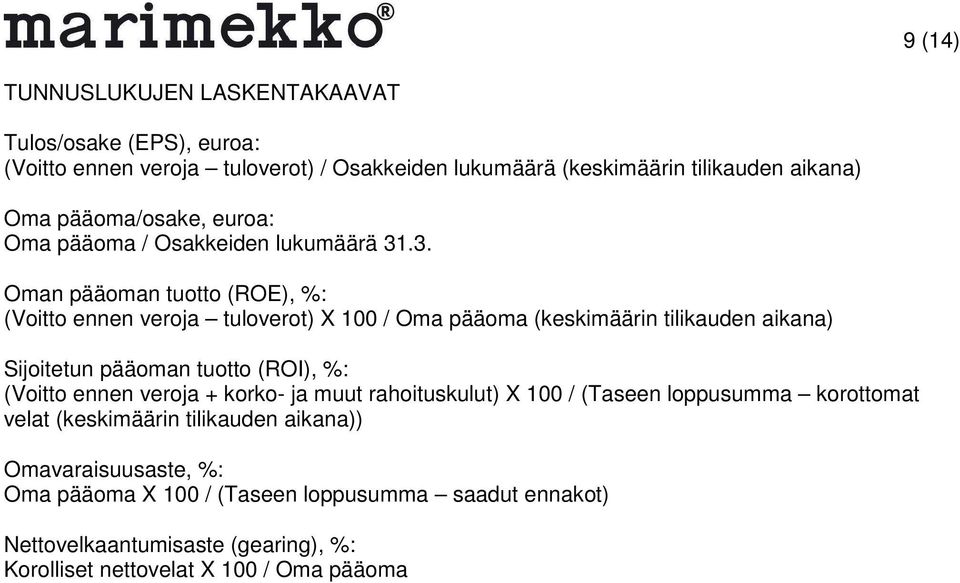 marimekko®

9 (14)

TUNNUSLUKUJEN LASKENTAKAAVAT

Tulos/osake (EPS), euroa:
(Voitto ennen veroja – tuloverot) / Osakkeiden lukumäärä (keskimäärin tilikauden aikana)

Oma pääoma/osake, euroa:
Oma pääoma / Osakkeiden lukumäärä 31.3.

Oman pääoman tuotto (ROE), %:
(Voitto ennen veroja – tuloverot) X 100 / Oma pääoma (keskimäärin tilikauden aikana)

Sijoitetun pääoman tuotto (ROI), %:
(Voitto ennen veroja + korko- ja muut rahoituskulut) X 100 / (Taseen loppusumma – korottomat velat (keskimäärin tilikauden aikana))

Omavaraisuusaste, %:
Oma pääoma X 100 / (Taseen loppusumma – saadut ennakot)

Nettovelkaantumisaste (gearing), %:
Korolliset nettovelat X 100 / Oma pääoma